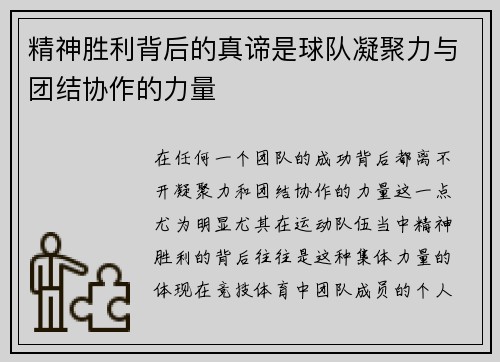 精神胜利背后的真谛是球队凝聚力与团结协作的力量

在任何一个团队的成功背后都离不开凝聚力和团结协作的力量这一点尤为明显尤其在运动队伍当中精神胜利的背后往往是这种集体力量的体现在竞技体育中团队成员的个人